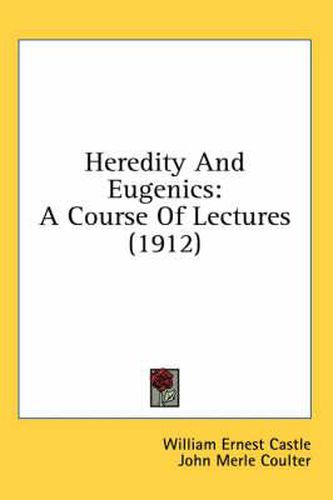 Heredity And Eugenics: A Course Of Lectures (1912)

William Ernest Castle
John Merle Coulter